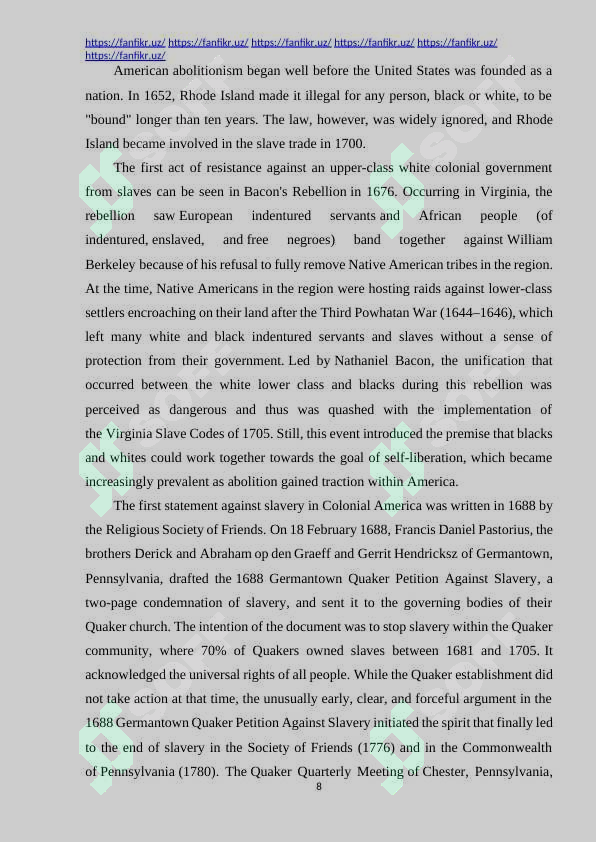 https://fanfikr.uz/ https://fanfikr.uz/ https://fanfikr.uz/ https://fanfikr.uz/ https://fanfikr.uz/ https://fanfikr.uz/

American abolitionism began well before the United States was founded as a nation. In 1652, Rhode Island made it illegal for any person, black or white, to be "bound" longer than ten years. The law, however, was widely ignored, and Rhode Island became involved in the slave trade in 1700.

The first act of resistance against an upper-class white colonial government from slaves can be seen in Bacon's Rebellion in 1676. Occurring in Virginia, the rebellion saw European indentured servants and African people (of indentured, enslaved, and free negroes) band together against William Berkeley because of his refusal to fully remove Native American tribes in the region. At the time, Native Americans in the region were hosting raids against lower-class settlers encroaching on their land after the Third Powhatan War (1644–1646), which left many white and black indentured servants and slaves without a sense of protection from their government. Led by Nathaniel Bacon, the unification that occurred between the white lower class and blacks during this rebellion was perceived as dangerous and thus was quashed with the implementation of the Virginia Slave Codes of 1705. Still, this event introduced the premise that blacks and whites could work together towards the goal of self-liberation, which became increasingly prevalent as abolition gained traction within America.

The first statement against slavery in Colonial America was written in 1688 by the Religious Society of Friends. On 18 February 1688, Francis Daniel Pastorius, the brothers Derick and Abraham op den Graeff and Gerrit Hendricksz of Germantown, Pennsylvania, drafted the 1688 Germantown Quaker Petition Against Slavery, a two-page condemnation of slavery, and sent it to the governing bodies of their Quaker church. The intention of the document was to stop slavery within the Quaker community, where 70% of Quakers owned slaves between 1681 and 1705. It acknowledged the universal rights of all people. While the Quaker establishment did not take action at that time, the unusually early, clear, and forceful argument in the 1688 Germantown Quaker Petition Against Slavery initiated the spirit that finally led to the end of slavery in the Society of Friends (1776) and in the Commonwealth of Pennsylvania (1780). The Quaker Quarterly Meeting of Chester, Pennsylvania,

8